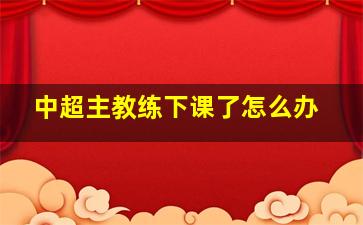 中超主教练下课了怎么办